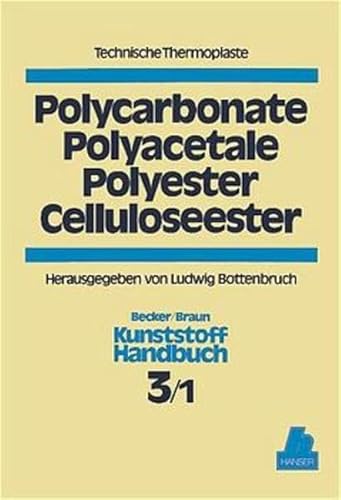 Technische Thermoplaste

Polycarbonate
Polyacetale
Polyester
Celluloseester

Herausgegeben von Ludwig Bottenbruch

Becker/Braun
Kunststoff
Handbuch
3/1

HANSER